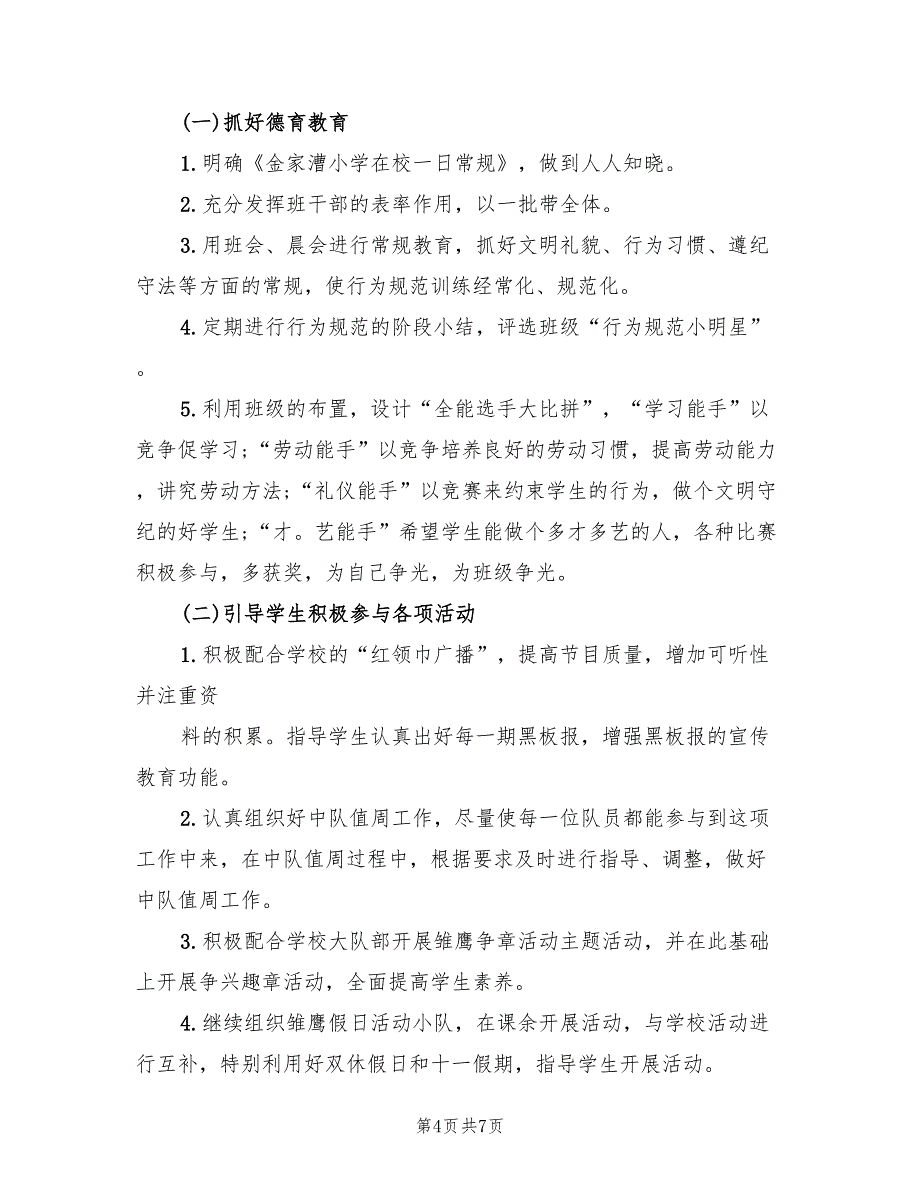 (一)抓好德育教育

1.明确《金家漕小学在校一日常规》，做到人人知晓。

2.充分发挥班干部的表率作用，以一批带全体。

3.用班会、晨会进行常规教育，抓好文明礼貌、行为习惯、遵纪守法等方面的常规，使行为规范训练经常化、规范化。

4.定期进行行为规范的阶段小结，评选班级“行为规范小明星”。

5.利用班级的布置，设计“全能选手大比拼”，“学习能手”以竞争促学习;“劳动能手”以竞争培养良好的劳动习惯，提高劳动能力，讲究劳动方法;“礼仪能手”以竞赛来约束学生的行为，做个文明守纪的好学生;“才。艺能手”希望学生能做个多才多艺的人，各种比赛积极参与，多获奖，为自己争光，为班级争光。

(二)引导学生积极参与各项活动

1.积极配合学校的“红领巾广播”，提高节目质量，增加可听性并注重资

料的积累。指导学生认真出好每一期黑板报，增强黑板报的宣传教育功能。

2.认真组织好中队值周工作，尽量使每一位队员都能参与到这项工作中来，在中队值周过程中，根据要求及时进行指导、调整，做好中队值周工作。

3.积极配合学校大队部开展雏鹰争章活动主题活动，并在此基础上开展争兴趣章活动，全面提高学生素养。

4.继续组织雏鹰假日活动小队，在课余开展活动，与学校活动进行互补，特别利用好双休假日和十一假期，指导学生开展活动。

第4页 共7页